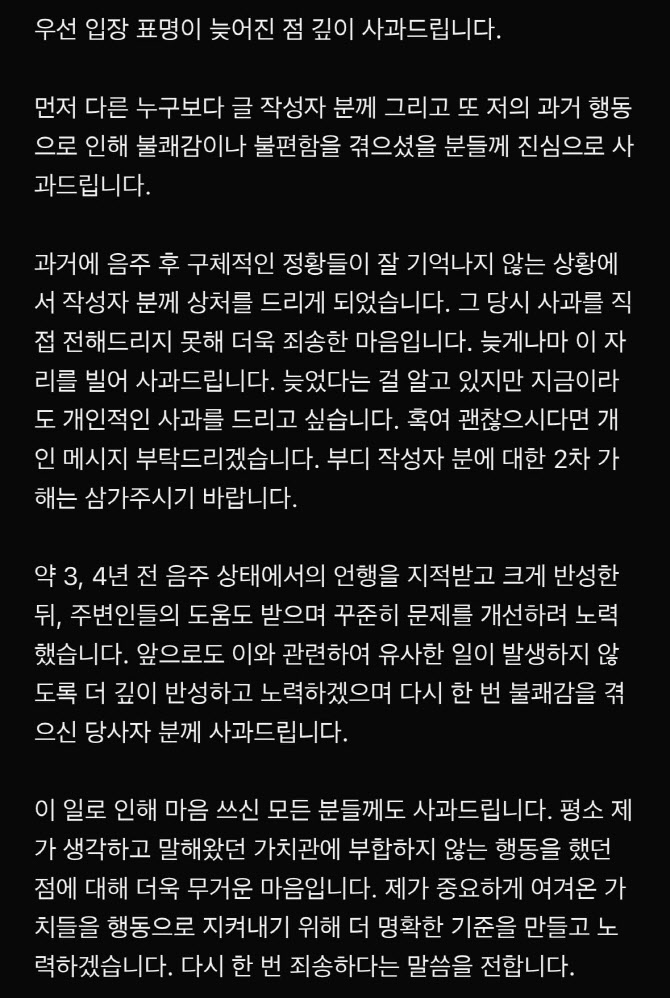 우선 입장 표명이 늦어진 점 깊이 사과드립니다.

먼저 다른 누구보다 글 작성자 분께 그리고 또 저의 과거 행동으로 인해 불쾌감이나 불편함을 겪으셨을 분들께 진심으로 사과드립니다.

과거에 음주 후 구체적인 정황들이 잘 기억나지 않는 상황에서 작성자 분께 상처를 드리게 되었습니다. 그 당시 사과를 직접 전해드리지 못해 더욱 죄송한 마음입니다. 늦게나마 이 자리를 빌어 사과드립니다. 늦었다는 걸 알고 있지만 지금이라도 개인적인 사과를 드리고 싶습니다. 혹여 괜찮으시다면 개인 메시지 부탁드리겠습니다. 부디 작성자 분에 대한 2차 가해는 삼가주시기 바랍니다.

약 3, 4년 전 음주 상태에서의 언행을 지적받고 크게 반성한 뒤, 주변인들의 도움도 받으며 꾸준히 문제를 개선하려 노력했습니다. 앞으로도 이와 관련하여 유사한 일이 발생하지 않도록 더 깊이 반성하고 노력하겠으며 다시 한 번 불쾌감을 겪으신 당사자 분께 사과드립니다.

이 일로 인해 마음 쓰신 모든 분들께도 사과드립니다. 평소 제가 생각하고 말해왔던 가치관에 부합하지 않는 행동을 했던 점에 대해 더욱 무거운 마음입니다. 제가 중요하게 여겨온 가치들을 행동으로 지켜내기 위해 더 명확한 기준을 만들고 노력하겠습니다. 다시 한 번 죄송하다는 말씀을 전합니다.